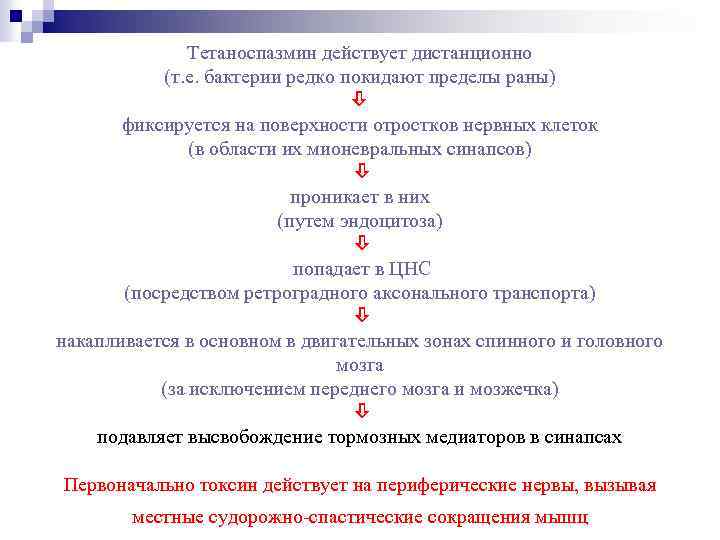 Тетаноспазмин действует дистанционно
(т.е. бактерии редко покидают пределы раны)
⇩
фиксируется на поверхности отростков нервных клеток
(в области их мионевральных синапсов)
⇩
проникает в них
(путем эндоцитоза)
⇩
попадает в ЦНС
(посредством ретроградного аксонального транспорта)
⇩
накапливается в основном в двигательных зонах спинного и головного мозга
(за исключением переднего мозга и мозжечка)
⇩
подавляет высвобождение тормозных медиаторов в синапсах

Первоначально токсин действует на периферические нервы, вызывая местные судорожно-спастические сокращения мышц